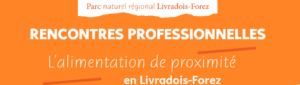 Parc naturel régional Livradois-Forez

RENCONTRES PROFESSIONNELLES

L'alimentation de proximité

en Livradois-Forez